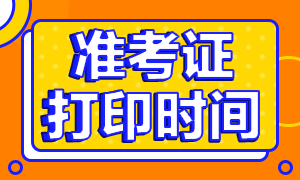 准考证
打印时间